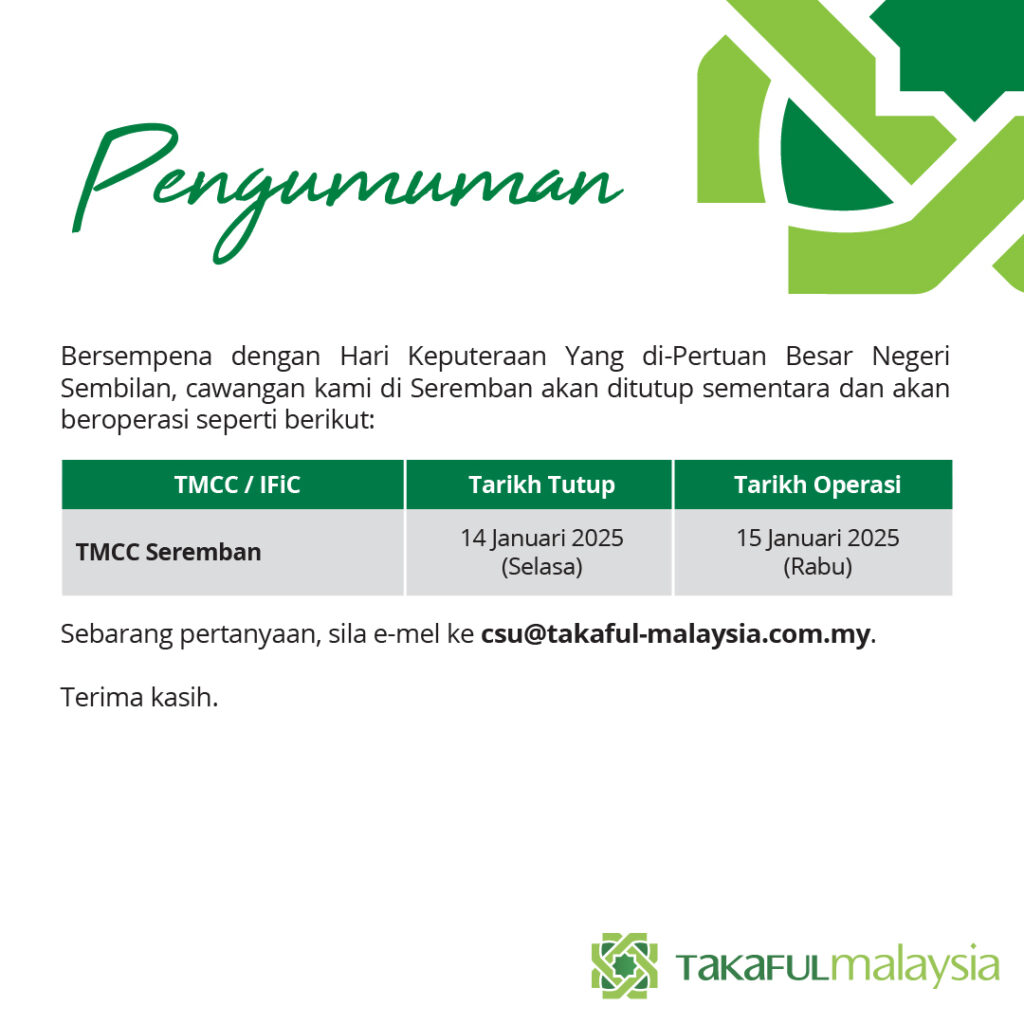 Pengumuman

Bersempena dengan Hari Keputeraan Yang di-Pertuan Besar Negeri Sembilan, cawangan kami di Seremban akan ditutup sementara dan akan beroperasi seperti berikut:

| TMCC / IFiC | Tarikh Tutup | Tarikh Operasi |
|---|---|---|
| TMCC Seremban | 14 Januari 2025 (Selasa) | 15 Januari 2025 (Rabu) |

Sebarang pertanyaan, sila e-mel ke csu@takaful-malaysia.com.my.

Terima kasih.

TAKAFULmalaysia